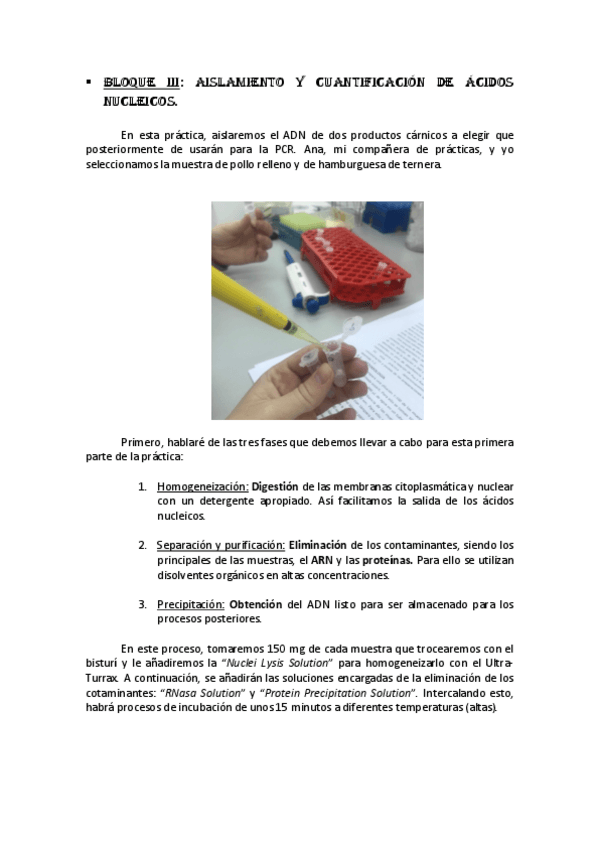 ▪ BLOQUE III: AISLAMIENTO Y CUANTIFICACIÓN DE ÁCIDOS NUCLEICOS.

En esta práctica, aislaremos el ADN de dos productos cárnicos a elegir que posteriormente de usarán para la PCR. Ana, mi compañera de prácticas, y yo seleccionamos la muestra de pollo relleno y de hamburguesa de ternera.

Primero, hablaré de las tres fases que debemos llevar a cabo para esta primera parte de la práctica:

1. Homogeneización: Digestión de las membranas citoplasmática y nuclear con un detergente apropiado. Así facilitamos la salida de los ácidos nucleicos.

2. Separación y purificación: Eliminación de los contaminantes, siendo los principales de las muestras, el ARN y las proteínas. Para ello se utilizan disolventes orgánicos en altas concentraciones.

3. Precipitación: Obtención del ADN listo para ser almacenado para los procesos posteriores.

En este proceso, tomaremos 150 mg de cada muestra que trocearemos con el bisturí y le añadiremos la "Nuclei Lysis Solution" para homogeneizarlo con el Ultra-Turrax. A continuación, se añadirán las soluciones encargadas de la eliminación de los cotaminantes: "RNasa Solution" y "Protein Precipitation Solution". Intercalando esto, habrá procesos de incubación de unos 15 minutos a diferentes temperaturas (altas).